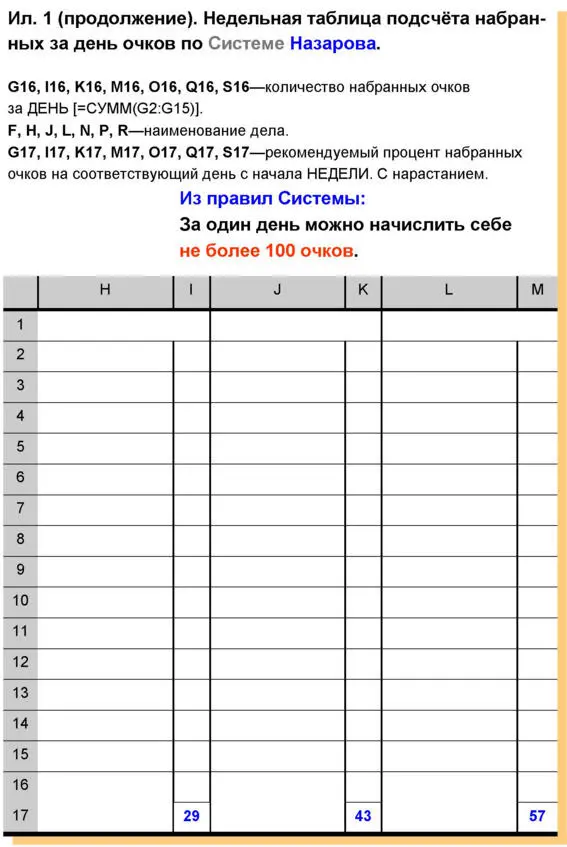 Ил. 1 (продолжение). Недельная таблица подсчёта набранных за день очков по Системе Назарова.

G16, I16, K16, M16, O16, Q16, S16—количество набранных очков за ДЕНЬ [=СУММ(G2:G15)].
F, H, J, L, N, P, R—наименование дела.
G17, I17, K17, M17, O17, Q17, S17—рекомендуемый процент набранных очков на соответствующий день с начала НЕДЕЛИ. С нарастанием.

Из правил Системы:
За один день можно начислить себе
не более 100 очков.

| | H | I | J | K | L | M |
|---|---|---|---|---|---|---|
| 1 | | | | | | |
| 2 | | | | | | |
| 3 | | | | | | |
| 4 | | | | | | |
| 5 | | | | | | |
| 6 | | | | | | |
| 7 | | | | | | |
| 8 | | | | | | |
| 9 | | | | | | |
| 10 | | | | | | |
| 11 | | | | | | |
| 12 | | | | | | |
| 13 | | | | | | |
| 14 | | | | | | |
| 15 | | | | | | |
| 16 | | | | | | |
| 17 | | 29 | | 43 | | 57 |